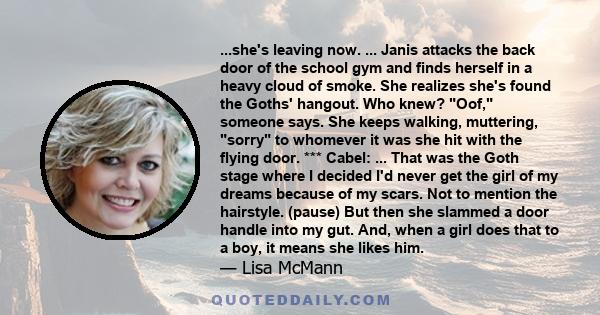 ...she's leaving now. ... Janis attacks the back door of the school gym and finds herself in a heavy cloud of smoke. She realizes she's found the Goths' hangout. Who knew? "Oof," someone says. She keeps walking, muttering, "sorry" to whomever it was she hit with the flying door. *** Cabel: ... That was the Goth stage where I decided I'd never get the girl of my dreams because of my scars. Not to mention the hairstyle. (pause) But then she slammed a door handle into my gut. And, when a girl does that to a boy, it means she likes him.
— Lisa McMann

QUOTEDDAILY.COM